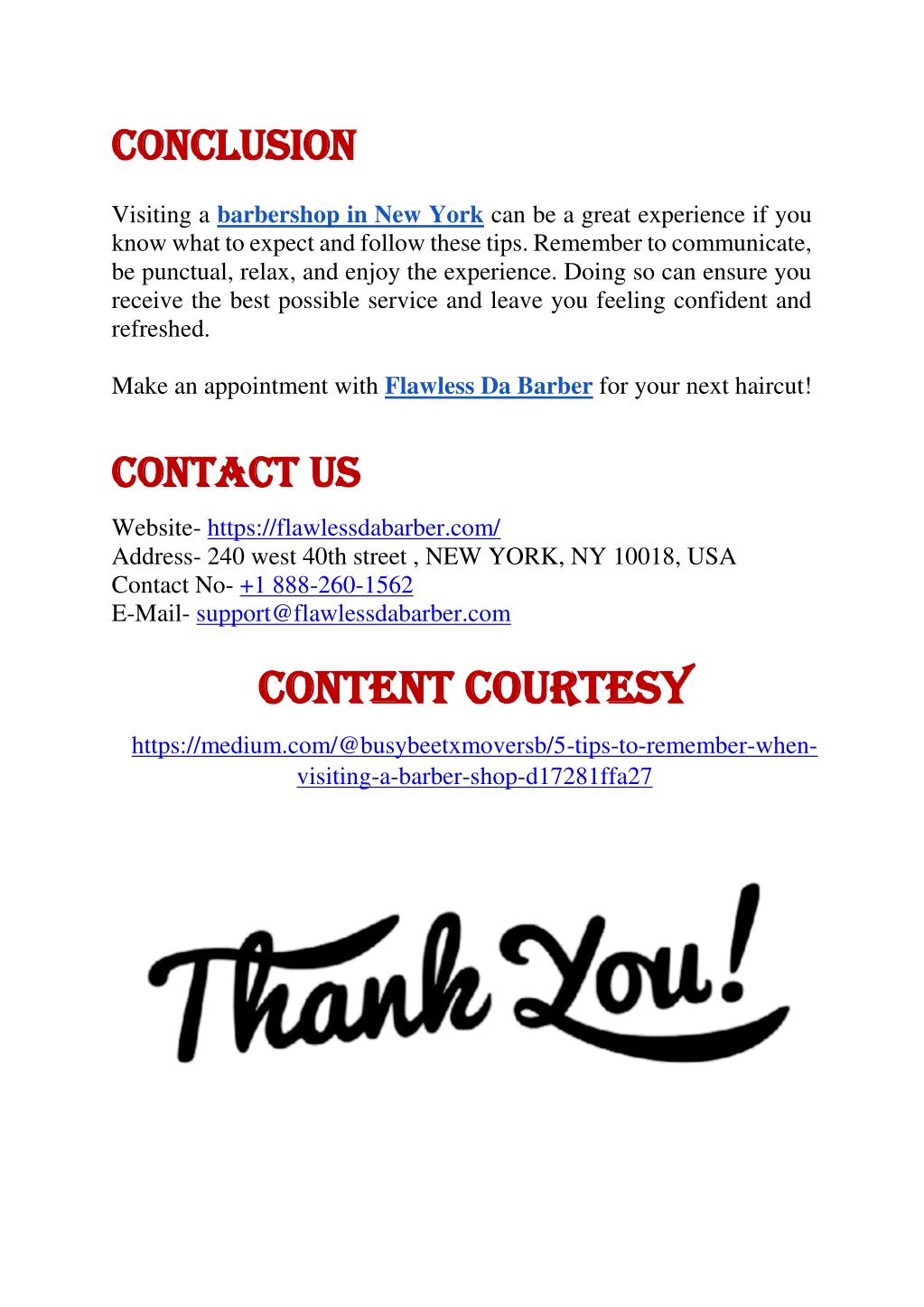 CONCLUSION

Visiting a barbershop in New York can be a great experience if you know what to expect and follow these tips. Remember to communicate, be punctual, relax, and enjoy the experience. Doing so can ensure you receive the best possible service and leave you feeling confident and refreshed.

Make an appointment with Flawless Da Barber for your next haircut!

CONTACT US

Website- https://flawlessdabarber.com/
Address- 240 west 40th street , NEW YORK, NY 10018, USA
Contact No- +1 888-260-1562
E-Mail- support@flawlessdabarber.com

CONTENT COURTESY

https://medium.com/@busybeetxmoversb/5-tips-to-remember-when-visiting-a-barber-shop-d17281ffa27

Thank You!